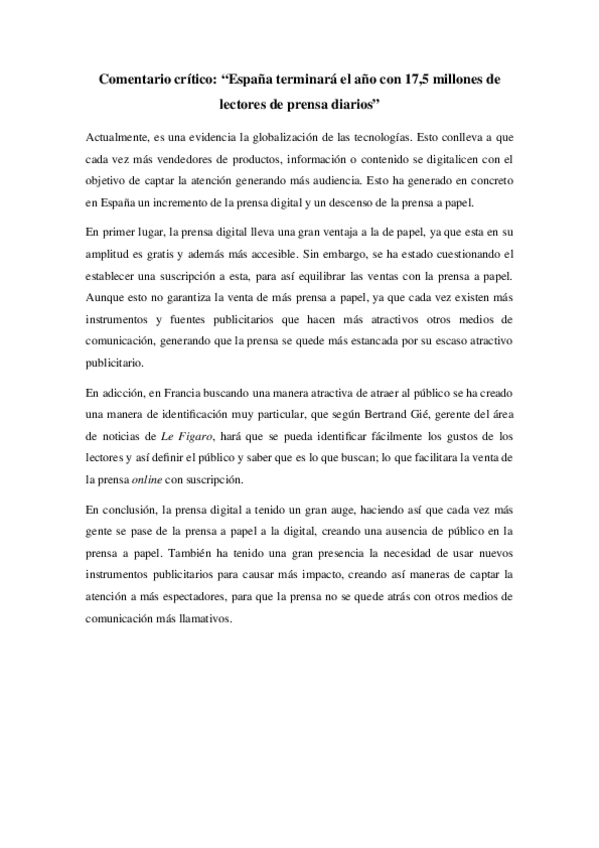 Comentario crítico: “España terminará el año con 17,5 millones de lectores de prensa diarios”

Actualmente, es una evidencia la globalización de las tecnologías. Esto conlleva a que cada vez más vendedores de productos, información o contenido se digitalicen con el objetivo de captar la atención generando más audiencia. Esto ha generado en concreto en España un incremento de la prensa digital y un descenso de la prensa a papel.

En primer lugar, la prensa digital lleva una gran ventaja a la de papel, ya que esta en su amplitud es gratis y además más accesible. Sin embargo, se ha estado cuestionando el establecer una suscripción a esta, para así equilibrar las ventas con la prensa a papel. Aunque esto no garantiza la venta de más prensa a papel, ya que cada vez existen más instrumentos y fuentes publicitarios que hacen más atractivos otros medios de comunicación, generando que la prensa se quede más estancada por su escaso atractivo publicitario.

En adicción, en Francia buscando una manera atractiva de atraer al público se ha creado una manera de identificación muy particular, que según Bertrand Gié, gerente del área de noticias de Le Figaro, hará que se pueda identificar fácilmente los gustos de los lectores y así definir el público y saber que es lo que buscan; lo que facilitara la venta de la prensa online con suscripción.

En conclusión, la prensa digital a tenido un gran auge, haciendo así que cada vez más gente se pase de la prensa a papel a la digital, creando una ausencia de público en la prensa a papel. También ha tenido una gran presencia la necesidad de usar nuevos instrumentos publicitarios para causar más impacto, creando así maneras de captar la atención a más espectadores, para que la prensa no se quede atrás con otros medios de comunicación más llamativos.